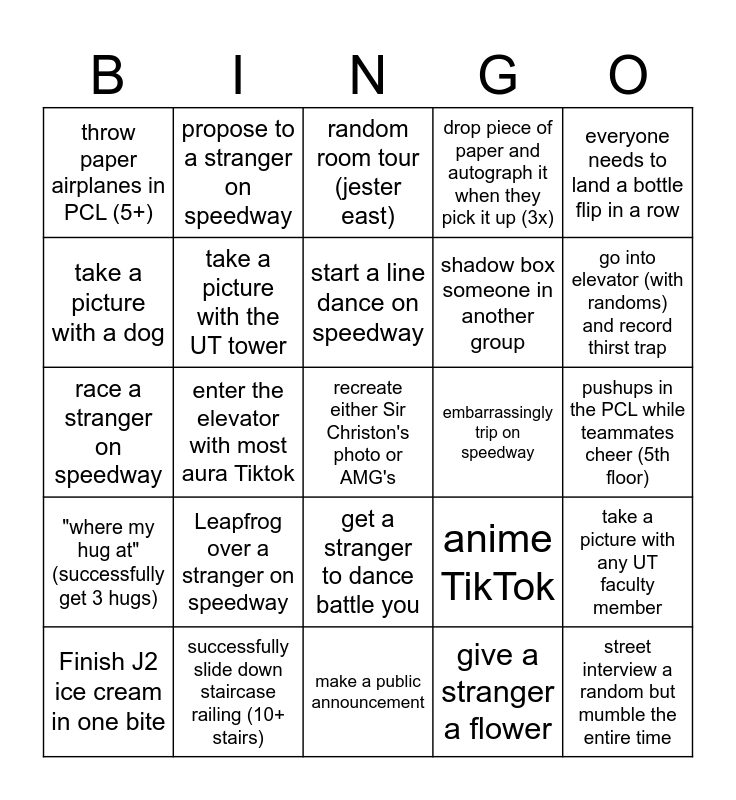 | B | I | N | G | O |
|---|---|---|---|---|
| throw paper airplanes in PCL (5+) | propose to a stranger on speedway | random room tour (jester east) | drop piece of paper and autograph it when they pick it up (3x) | everyone needs to land a bottle flip in a row |
| take a picture with a dog | take a picture with the UT tower | start a line dance on speedway | shadow box someone in another group | go into elevator (with randoms) and record thirst trap |
| race a stranger on speedway | enter the elevator with most aura Tiktok | recreate either Sir Christon's photo or AMG's | embarrassingly trip on speedway | pushups in the PCL while teammates cheer (5th floor) |
| "where my hug at" (successfully get 3 hugs) | Leapfrog over a stranger on speedway | get a stranger to dance battle you | anime TikTok | take a picture with any UT faculty member |
| Finish J2 ice cream in one bite | successfully slide down staircase railing (10+ stairs) | make a public announcement | give a stranger a flower | street interview a random but mumble the entire time |